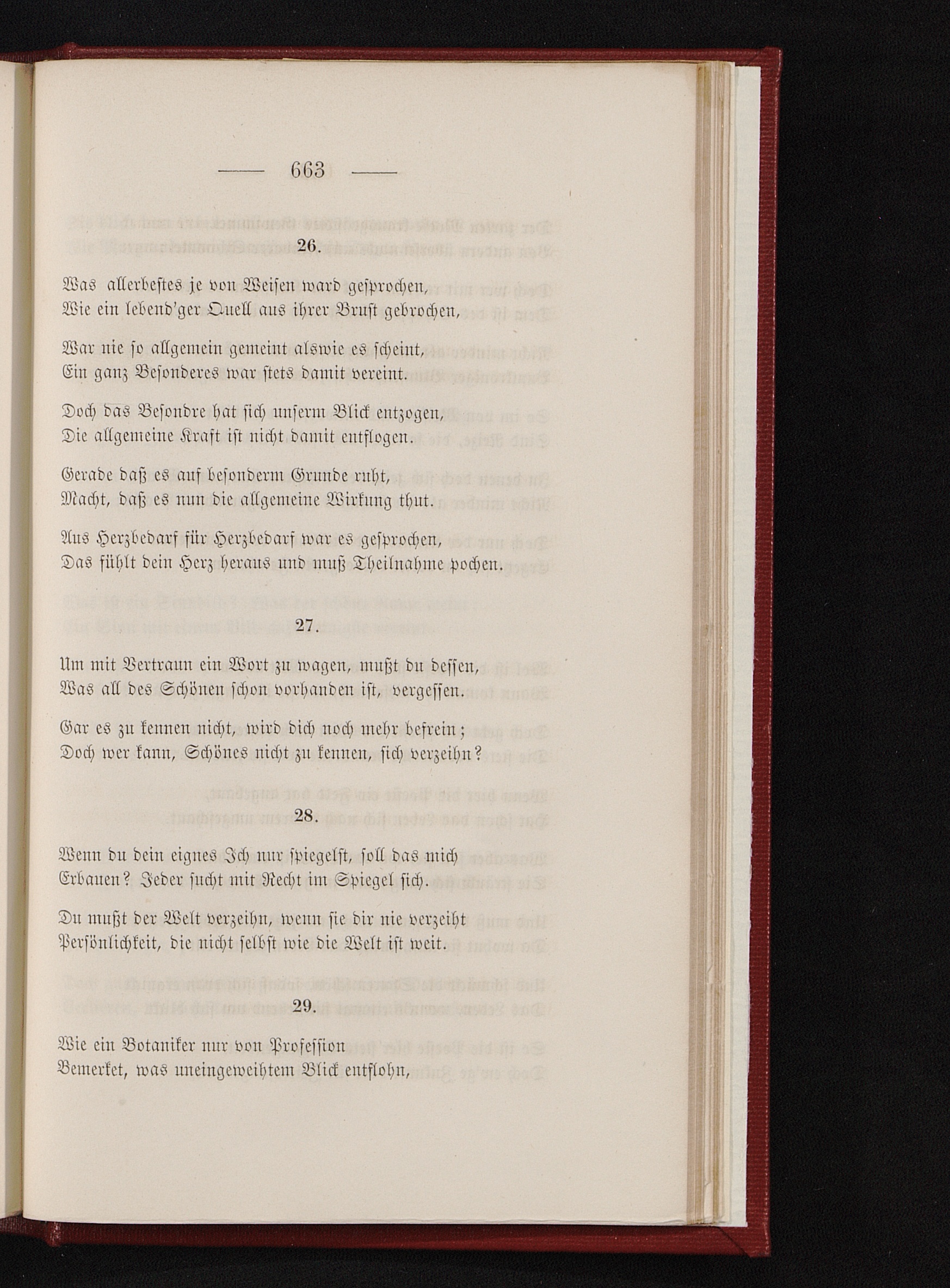 — 663 —

26.

Was allerbestes je von Weisen ward gesprochen,
Wie ein lebend'ger Quell aus ihrer Brust gebrochen,

War nie so allgemein gemeint alswie es scheint,
Ein ganz Besonderes war stets damit vereint.

Doch das Besondre hat sich unserm Blick entzogen,
Die allgemeine Kraft ist nicht damit entflogen.

Gerade daß es auf besonderm Grunde ruht,
Macht, daß es nun die allgemeine Wirkung thut.

Aus Herzbedarf für Herzbedarf war es gesprochen,
Das fühlt dein Herz heraus und muß Theilnahme pochen.

27.

Um mit Vertraun ein Wort zu wagen, mußt du dessen,
Was all des Schönen schon vorhanden ist, vergessen.

Gar es zu kennen nicht, wird dich noch mehr befrein;
Doch wer kann, Schönes nicht zu kennen, sich verzeihn?

28.

Wenn du dein eignes Ich nur spiegelst, soll das mich
Erbauen? Jeder sucht mit Recht im Spiegel sich.

Du mußt der Welt verzeihn, wenn sie dir nie verzeiht
Persönlichkeit, die nicht selbst wie die Welt ist weit.

29.

Wie ein Botaniker nur von Profession
Bemerket, was uneingeweihtem Blick entflohn,